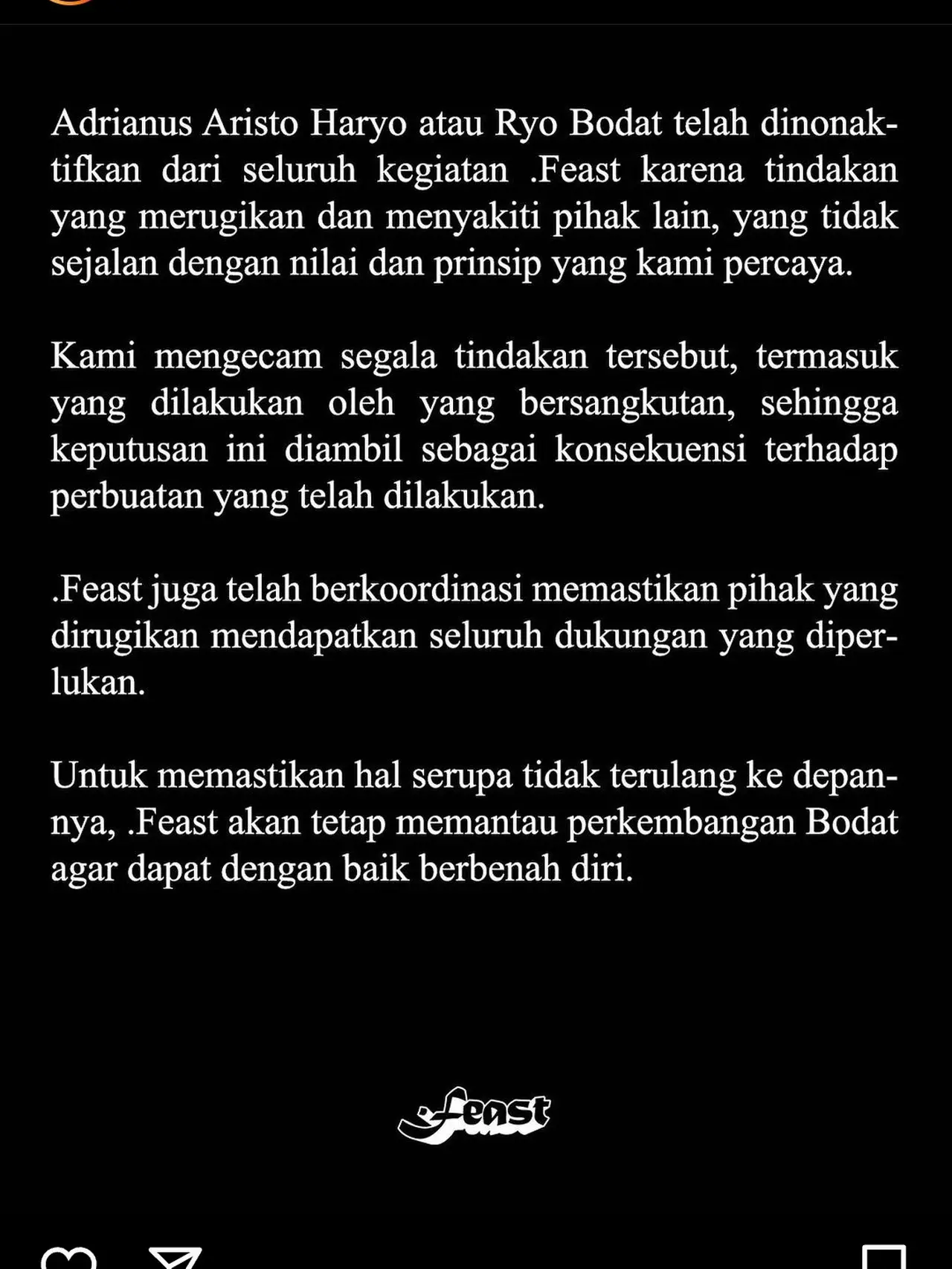 Adrianus Aristo Haryo atau Ryo Bodat telah dinonaktifkan dari seluruh kegiatan .Feast karena tindakan yang merugikan dan menyakiti pihak lain, yang tidak sejalan dengan nilai dan prinsip yang kami percaya.

Kami mengecam segala tindakan tersebut, termasuk yang dilakukan oleh yang bersangkutan, sehingga keputusan ini diambil sebagai konsekuensi terhadap perbuatan yang telah dilakukan.

.Feast juga telah berkoordinasi memastikan pihak yang dirugikan mendapatkan seluruh dukungan yang diperlukan.

Untuk memastikan hal serupa tidak terulang ke depannya, .Feast akan tetap memantau perkembangan Bodat agar dapat dengan baik berbenah diri.

.Feast